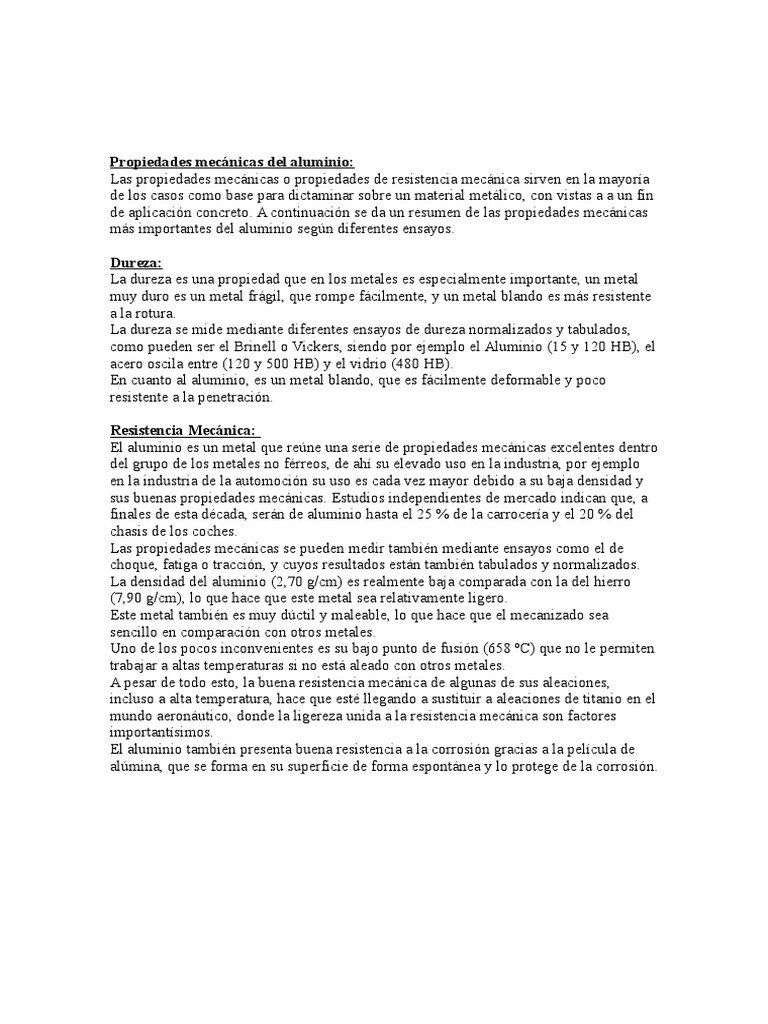 Propiedades mecánicas del aluminio:
Las propiedades mecánicas o propiedades de resistencia mecánica sirven en la mayoría de los casos como base para dictaminar sobre un material metálico, con vistas a a un fin de aplicación concreto. A continuación se da un resumen de las propiedades mecánicas más importantes del aluminio según diferentes ensayos.

Dureza:
La dureza es una propiedad que en los metales es especialmente importante, un metal muy duro es un metal frágil, que rompe fácilmente, y un metal blando es más resistente a la rotura.
La dureza se mide mediante diferentes ensayos de dureza normalizados y tabulados, como pueden ser el Brinell o Vickers, siendo por ejemplo el Aluminio (15 y 120 HB), el acero oscila entre (120 y 500 HB) y el vidrio (480 HB).
En cuanto al aluminio, es un metal blando, que es fácilmente deformable y poco resistente a la penetración.

Resistencia Mecánica:
El aluminio es un metal que reúne una serie de propiedades mecánicas excelentes dentro del grupo de los metales no férreos, de ahí su elevado uso en la industria, por ejemplo en la industria de la automoción su uso es cada vez mayor debido a su baja densidad y sus buenas propiedades mecánicas. Estudios independientes de mercado indican que, a finales de esta década, serán de aluminio hasta el 25 % de la carrocería y el 20 % del chasis de los coches.
Las propiedades mecánicas se pueden medir también mediante ensayos como el de choque, fatiga o tracción, y cuyos resultados están también tabulados y normalizados.
La densidad del aluminio (2,70 g/cm) es realmente baja comparada con la del hierro (7,90 g/cm), lo que hace que este metal sea relativamente ligero.
Este metal también es muy dúctil y maleable, lo que hace que el mecanizado sea sencillo en comparación con otros metales.
Uno de los pocos inconvenientes es su bajo punto de fusión (658 ºC) que no le permiten trabajar a altas temperaturas si no está aleado con otros metales.
A pesar de todo esto, la buena resistencia mecánica de algunas de sus aleaciones, incluso a alta temperatura, hace que esté llegando a sustituir a aleaciones de titanio en el mundo aeronáutico, donde la ligereza unida a la resistencia mecánica son factores importantísimos.
El aluminio también presenta buena resistencia a la corrosión gracias a la película de alúmina, que se forma en su superficie de forma espontánea y lo protege de la corrosión.